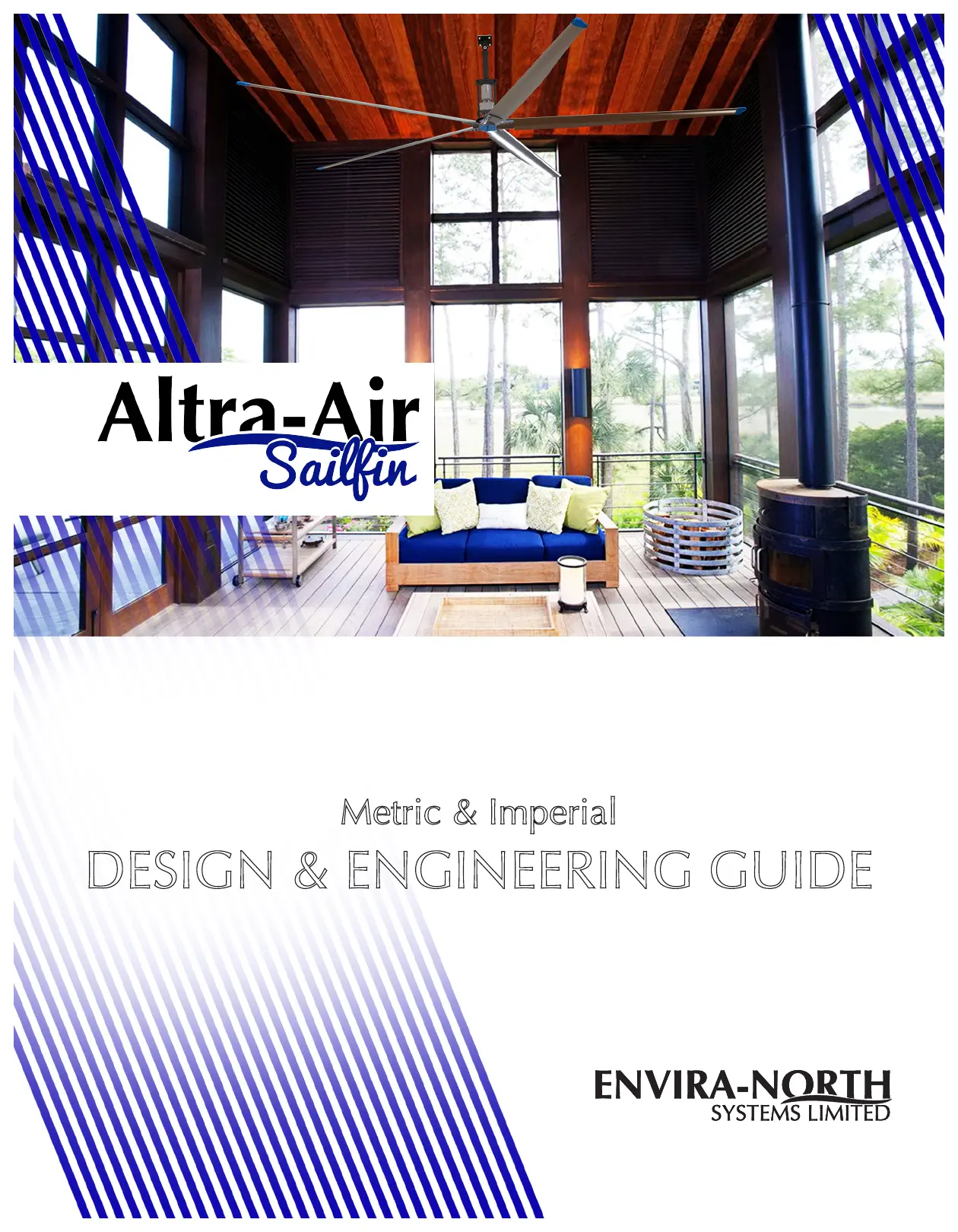 Altra-Air
Sailfin

Metric & Imperial
DESIGN & ENGINEERING GUIDE

ENVIRA-NORTH
SYSTEMS LIMITED